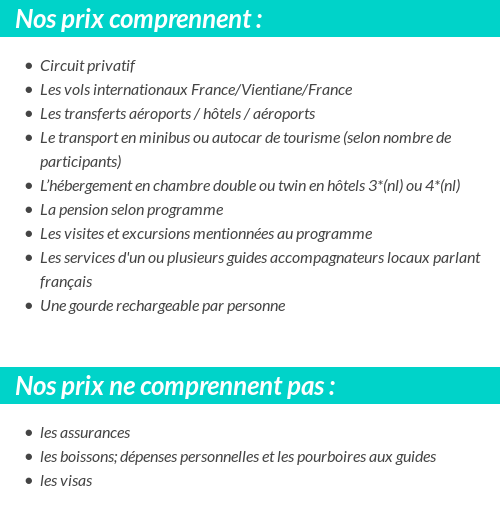 Nos prix comprennent :

- Circuit privatif
- Les vols internationaux France/Vientiane/France
- Les transferts aéroports / hôtels / aéroports
- Le transport en minibus ou autocar de tourisme (selon nombre de participants)
- L'hébergement en chambre double ou twin en hôtels 3*(nl) ou 4*(nl)
- La pension selon programme
- Les visites et excursions mentionnées au programme
- Les services d'un ou plusieurs guides accompagnateurs locaux parlant français
- Une gourde rechargeable par personne

Nos prix ne comprennent pas :

- les assurances
- les boissons; dépenses personnelles et les pourboires aux guides
- les visas